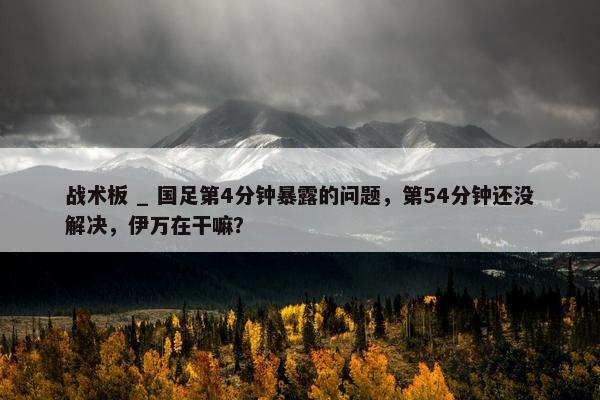 战术板 _ 国足第4分钟暴露的问题，第54分钟还没解决，伊万在干嘛?